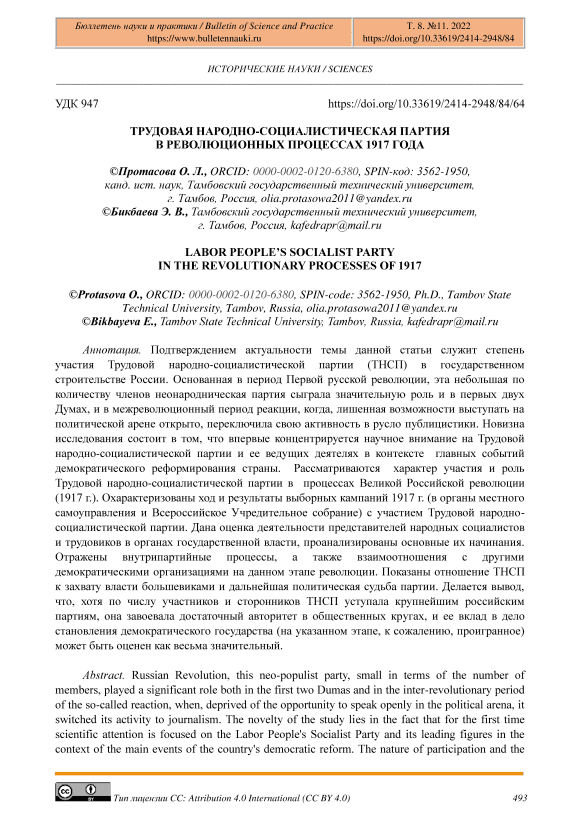 Бюллетень науки и практики / Bulletin of Science and Practice
https://www.bulletennauki.ru

Т. 8. №11. 2022
https://doi.org/10.33619/2414-2948/84

ИСТОРИЧЕСКИЕ НАУКИ / SCIENCES

УДК 947

https://doi.org/10.33619/2414-2948/84/64

ТРУДОВАЯ НАРОДНО-СОЦИАЛИСТИЧЕСКАЯ ПАРТИЯ В РЕВОЛЮЦИОННЫХ ПРОЦЕССАХ 1917 ГОДА

©Протасова О. Л., ORCID: 0000-0002-0120-6380, SPIN-код: 3562-1950, канд. ист. наук, Тамбовский государственный технический университет, г. Тамбов, Россия, olia.protasowa2011@yandex.ru
©Бикбаева Э. В., Тамбовский государственный технический университет, г. Тамбов, Россия, kafedrapr@mail.ru

LABOR PEOPLE'S SOCIALIST PARTY IN THE REVOLUTIONARY PROCESSES OF 1917

©Protasova O., ORCID: 0000-0002-0120-6380, SPIN-code: 3562-1950, Ph.D., Tambov State Technical University, Tambov, Russia, olia.protasowa2011@yandex.ru
©Bikbayeva E., Tambov State Technical University, Tambov, Russia, kafedrapr@mail.ru

Аннотация. Подтверждением актуальности темы данной статьи служит степень участия Трудовой народно-социалистической партии (ТНСП) в государственном строительстве России. Основанная в период Первой русской революции, эта небольшая по количеству членов неонародническая партия сыграла значительную роль и в первых двух Думах, и в межреволюционный период реакции, когда, лишенная возможности выступать на политической арене открыто, переключила свою активность в русло публицистики. Новизна исследования состоит в том, что впервые концентрируется научное внимание на Трудовой народно-социалистической партии и ее ведущих деятелях в контексте главных событий демократического реформирования страны. Рассматриваются характер участия и роль Трудовой народно-социалистической партии в процессах Великой Российской революции (1917 г.). Охарактеризованы ход и результаты выборных кампаний 1917 г. (в органы местного самоуправления и Всероссийское Учредительное собрание) с участием Трудовой народно-социалистической партии. Дана оценка деятельности представителей народных социалистов и трудовиков в органах государственной власти, проанализированы основные их начинания. Отражены внутрипартийные процессы, а также взаимоотношения с другими демократическими организациями на данном этапе революции. Показаны отношение ТНСП к захвату власти большевиками и дальнейшая политическая судьба партии. Делается вывод, что, хотя по числу участников и сторонников ТНСП уступала крупнейшим российским партиям, она завоевала достаточный авторитет в общественных кругах, и ее вклад в дело становления демократического государства (на указанном этапе, к сожалению, проигранное) может быть оценен как весьма значительный.

Abstract. Russian Revolution, this neo-populist party, small in terms of the number of members, played a significant role both in the first two Dumas and in the inter-revolutionary period of the so-called reaction, when, deprived of the opportunity to speak openly in the political arena, it switched its activity to journalism. The novelty of the study lies in the fact that for the first time scientific attention is focused on the Labor People's Socialist Party and its leading figures in the context of the main events of the country's democratic reform. The nature of participation and the

Тип лицензии CC: Attribution 4.0 International (CC BY 4.0)

493